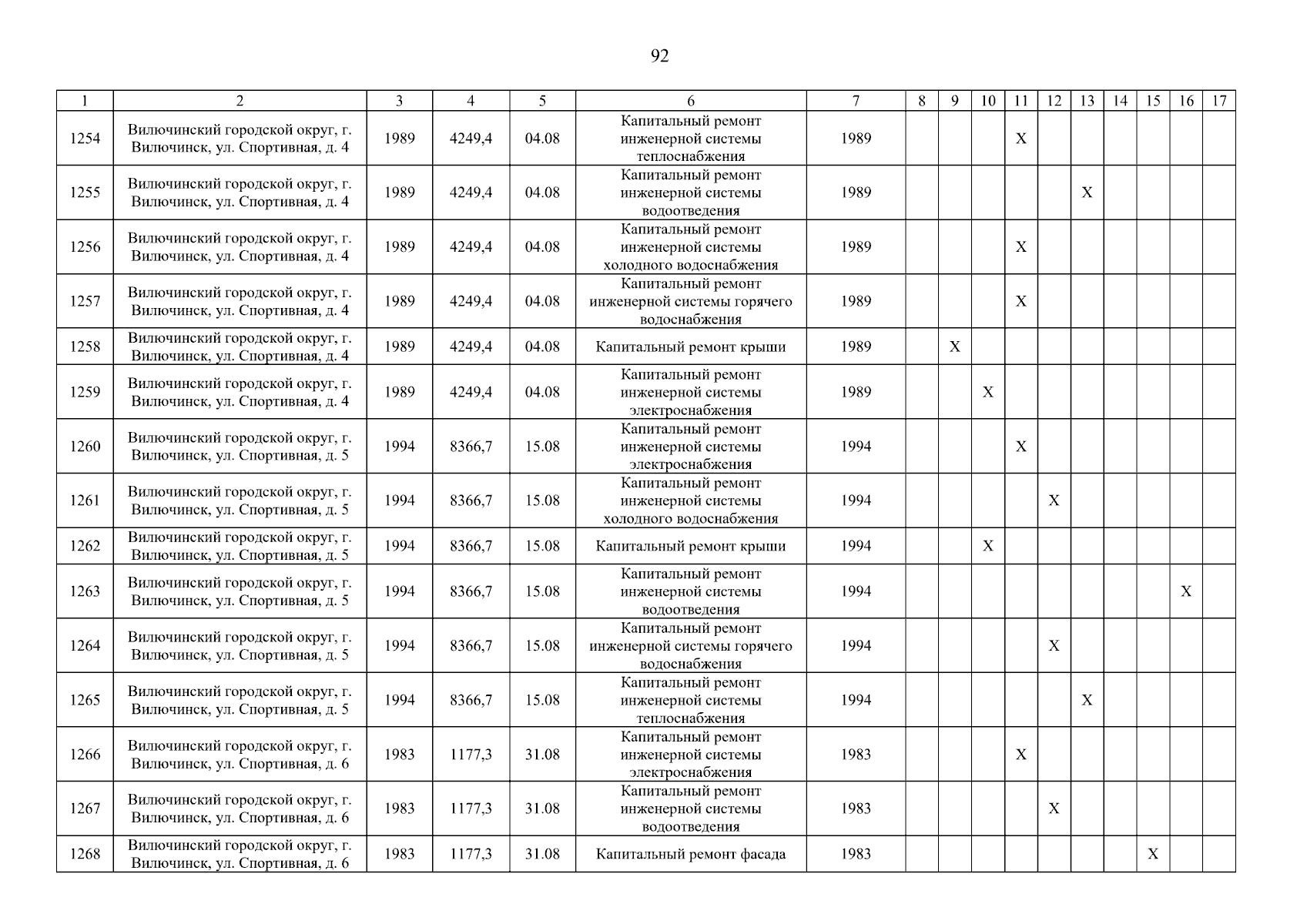 92

| 1 | 2 | 3 | 4 | 5 | 6 | 7 | 8 | 9 | 10 | 11 | 12 | 13 | 14 | 15 | 16 | 17 |
|---|---|---|---|---|---|---|---|---|---|---|---|---|---|---|---|---|
| 1254 | Вилючинский городской округ, г. Вилючинск, ул. Спортивная, д. 4 | 1989 | 4249,4 | 04.08 | Капитальный ремонт инженерной системы теплоснабжения | 1989 | | | | X | | | | | | |
| 1255 | Вилючинский городской округ, г. Вилючинск, ул. Спортивная, д. 4 | 1989 | 4249,4 | 04.08 | Капитальный ремонт инженерной системы водоотведения | 1989 | | | | | | X | | | | |
| 1256 | Вилючинский городской округ, г. Вилючинск, ул. Спортивная, д. 4 | 1989 | 4249,4 | 04.08 | Капитальный ремонт инженерной системы холодного водоснабжения | 1989 | | | | X | | | | | | |
| 1257 | Вилючинский городской округ, г. Вилючинск, ул. Спортивная, д. 4 | 1989 | 4249,4 | 04.08 | Капитальный ремонт инженерной системы горячего водоснабжения | 1989 | | | | X | | | | | | |
| 1258 | Вилючинский городской округ, г. Вилючинск, ул. Спортивная, д. 4 | 1989 | 4249,4 | 04.08 | Капитальный ремонт крыши | 1989 | | X | | | | | | | | |
| 1259 | Вилючинский городской округ, г. Вилючинск, ул. Спортивная, д. 4 | 1989 | 4249,4 | 04.08 | Капитальный ремонт инженерной системы электроснабжения | 1989 | | | X | | | | | | | |
| 1260 | Вилючинский городской округ, г. Вилючинск, ул. Спортивная, д. 5 | 1994 | 8366,7 | 15.08 | Капитальный ремонт инженерной системы электроснабжения | 1994 | | | | X | | | | | | |
| 1261 | Вилючинский городской округ, г. Вилючинск, ул. Спортивная, д. 5 | 1994 | 8366,7 | 15.08 | Капитальный ремонт инженерной системы холодного водоснабжения | 1994 | | | | | X | | | | | |
| 1262 | Вилючинский городской округ, г. Вилючинск, ул. Спортивная, д. 5 | 1994 | 8366,7 | 15.08 | Капитальный ремонт крыши | 1994 | | | X | | | | | | | |
| 1263 | Вилючинский городской округ, г. Вилючинск, ул. Спортивная, д. 5 | 1994 | 8366,7 | 15.08 | Капитальный ремонт инженерной системы водоотведения | 1994 | | | | | | | | | X | |
| 1264 | Вилючинский городской округ, г. Вилючинск, ул. Спортивная, д. 5 | 1994 | 8366,7 | 15.08 | Капитальный ремонт инженерной системы горячего водоснабжения | 1994 | | | | | X | | | | | |
| 1265 | Вилючинский городской округ, г. Вилючинск, ул. Спортивная, д. 5 | 1994 | 8366,7 | 15.08 | Капитальный ремонт инженерной системы теплоснабжения | 1994 | | | | | | X | | | | |
| 1266 | Вилючинский городской округ, г. Вилючинск, ул. Спортивная, д. 6 | 1983 | 1177,3 | 31.08 | Капитальный ремонт инженерной системы электроснабжения | 1983 | | | | X | | | | | | |
| 1267 | Вилючинский городской округ, г. Вилючинск, ул. Спортивная, д. 6 | 1983 | 1177,3 | 31.08 | Капитальный ремонт инженерной системы водоотведения | 1983 | | | | | X | | | | | |
| 1268 | Вилючинский городской округ, г. Вилючинск, ул. Спортивная, д. 6 | 1983 | 1177,3 | 31.08 | Капитальный ремонт фасада | 1983 | | | | | | | | X | | |